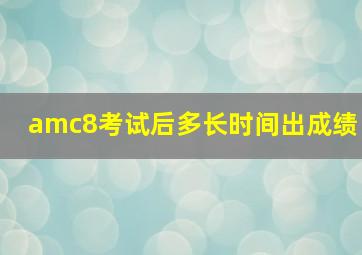 amc8考试后多长时间出成绩